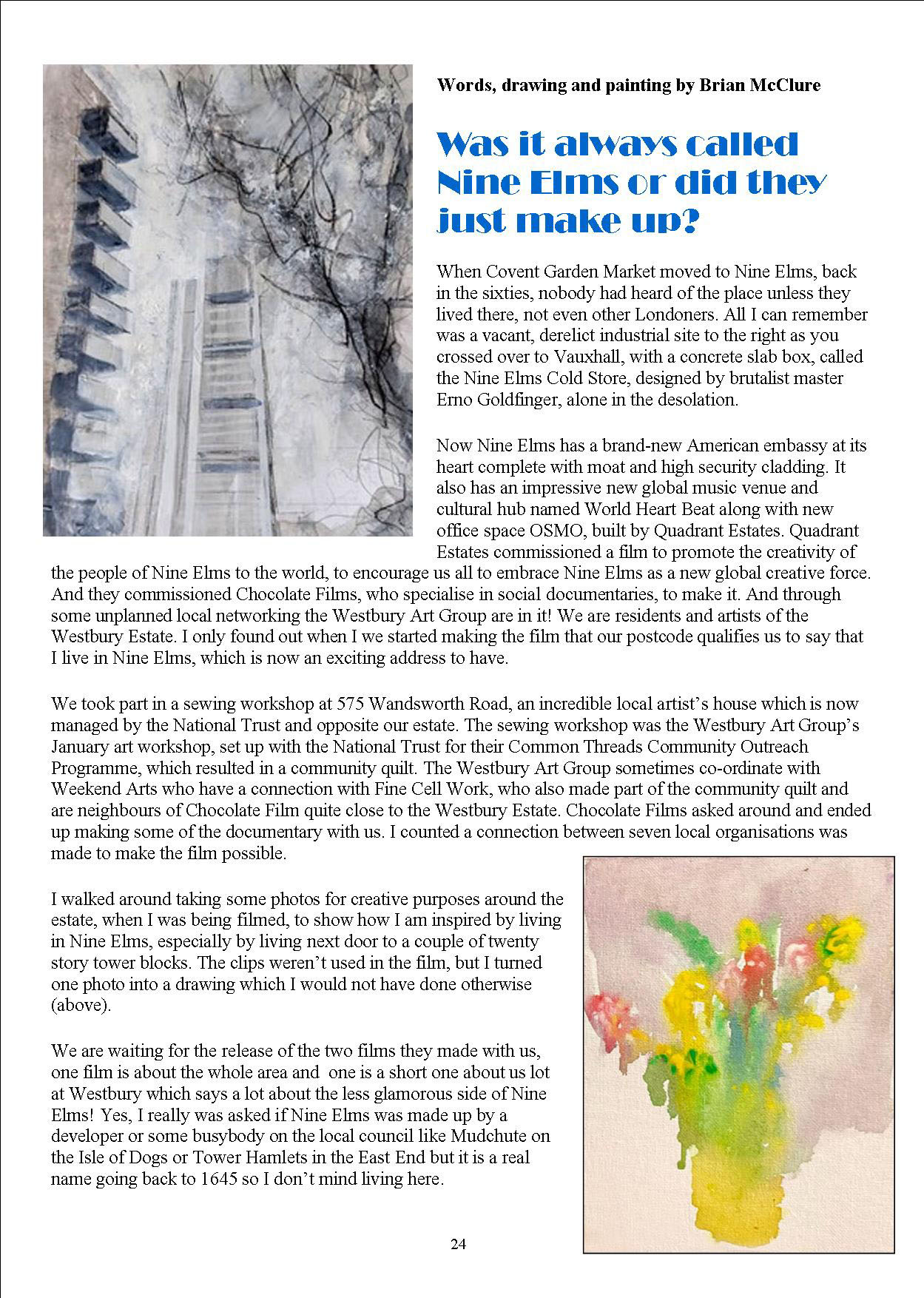 Words, drawing and painting by Brian McClure

Was it always called Nine Elms or did they just make up?

When Covent Garden Market moved to Nine Elms, back in the sixties, nobody had heard of the place unless they lived there, not even other Londoners. All I can remember was a vacant, derelict industrial site to the right as you crossed over to Vauxhall, with a concrete slab box, called the Nine Elms Cold Store, designed by brutalist master Erno Goldfinger, alone in the desolation.

Now Nine Elms has a brand-new American embassy at its heart complete with moat and high security cladding. It also has an impressive new global music venue and cultural hub named World Heart Beat along with new office space OSMO, built by Quadrant Estates. Quadrant Estates commissioned a film to promote the creativity of the people of Nine Elms to the world, to encourage us all to embrace Nine Elms as a new global creative force. And they commissioned Chocolate Films, who specialise in social documentaries, to make it. And through some unplanned local networking the Westbury Art Group are in it! We are residents and artists of the Westbury Estate. I only found out when I we started making the film that our postcode qualifies us to say that I live in Nine Elms, which is now an exciting address to have.

We took part in a sewing workshop at 575 Wandsworth Road, an incredible local artist's house which is now managed by the National Trust and opposite our estate. The sewing workshop was the Westbury Art Group's January art workshop, set up with the National Trust for their Common Threads Community Outreach Programme, which resulted in a community quilt. The Westbury Art Group sometimes co-ordinate with Weekend Arts who have a connection with Fine Cell Work, who also made part of the community quilt and are neighbours of Chocolate Film quite close to the Westbury Estate. Chocolate Films asked around and ended up making some of the documentary with us. I counted a connection between seven local organisations was made to make the film possible.

I walked around taking some photos for creative purposes around the estate, when I was being filmed, to show how I am inspired by living in Nine Elms, especially by living next door to a couple of twenty story tower blocks. The clips weren't used in the film, but I turned one photo into a drawing which I would not have done otherwise (above).

We are waiting for the release of the two films they made with us, one film is about the whole area and one is a short one about us lot at Westbury which says a lot about the less glamorous side of Nine Elms! Yes, I really was asked if Nine Elms was made up by a developer or some busybody on the local council like Mudchute on the Isle of Dogs or Tower Hamlets in the East End but it is a real name going back to 1645 so I don't mind living here.

24